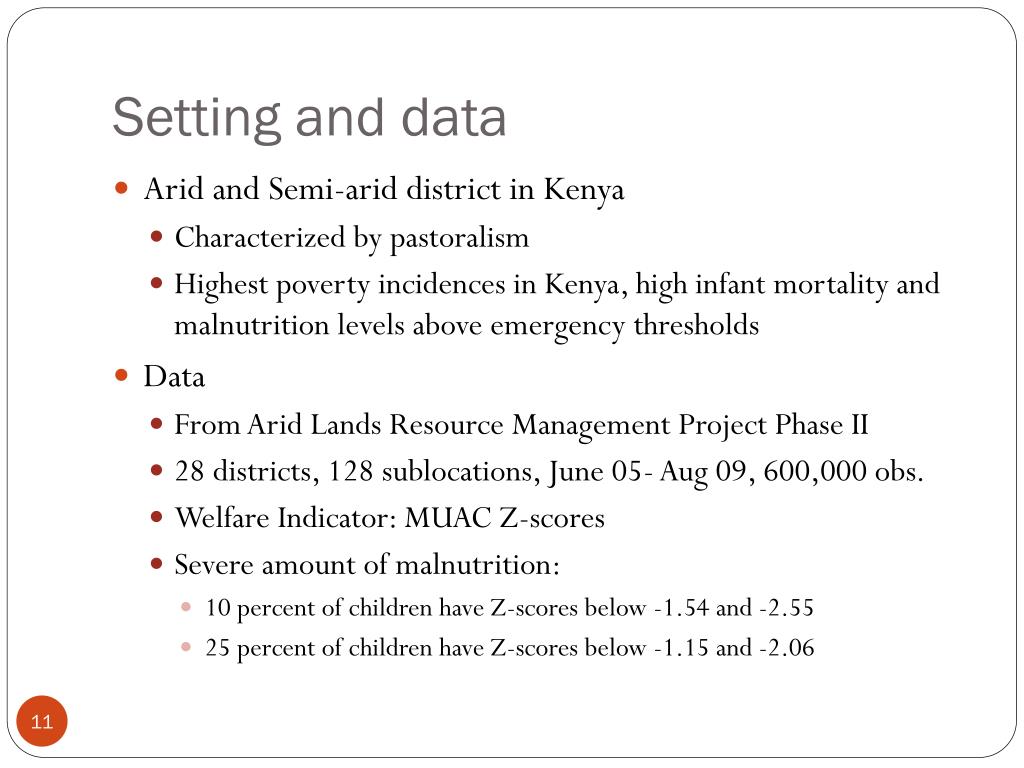 Setting and data

- Arid and Semi-arid district in Kenya
  - Characterized by pastoralism
  - Highest poverty incidences in Kenya, high infant mortality and malnutrition levels above emergency thresholds
- Data
  - From Arid Lands Resource Management Project Phase II
  - 28 districts, 128 sublocations, June 05- Aug 09, 600,000 obs.
  - Welfare Indicator: MUAC Z-scores
  - Severe amount of malnutrition:
    - 10 percent of children have Z-scores below -1.54 and -2.55
    - 25 percent of children have Z-scores below -1.15 and -2.06

11